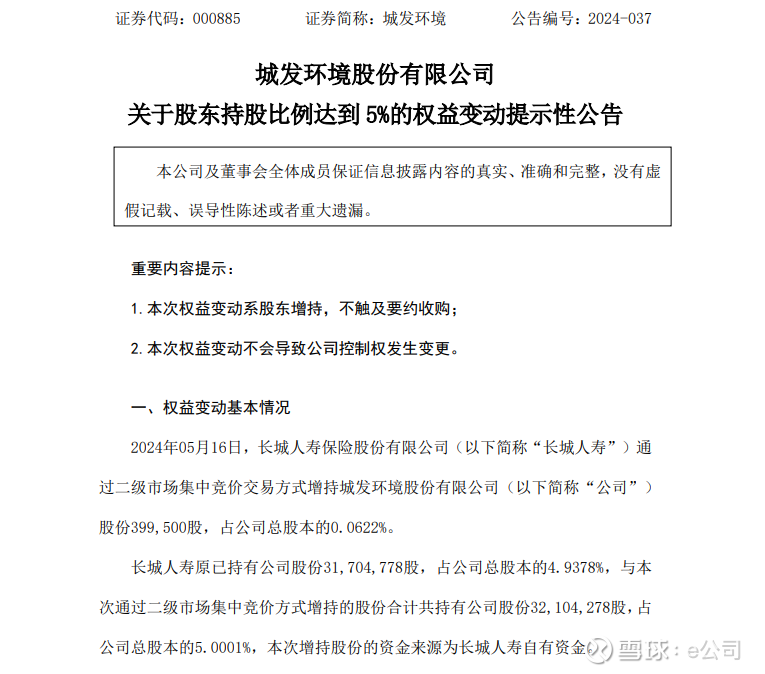 证券代码：000885　　　　证券简称：城发环境　　　　公告编号：2024-037

城发环境股份有限公司
关于股东持股比例达到 5%的权益变动提示性公告

本公司及董事会全体成员保证信息披露内容的真实、准确和完整，没有虚假记载、误导性陈述或者重大遗漏。

重要内容提示：

1. 本次权益变动系股东增持，不触及要约收购；

2. 本次权益变动不会导致公司控制权发生变更。

一、权益变动基本情况

2024年05月16日，长城人寿保险股份有限公司（以下简称“长城人寿”）通过二级市场集中竞价交易方式增持城发环境股份有限公司（以下简称“公司”）股份399,500股，占公司总股本的0.0622%。

长城人寿原已持有公司股份31,704,778股，占公司总股本的4.9378%，与本次通过二级市场集中竞价方式增持的股份合计共持有公司股份32,104,278股，占公司总股本的5.0001%，本次增持股份的资金来源为长城人寿自有资金。

雪球：e公司